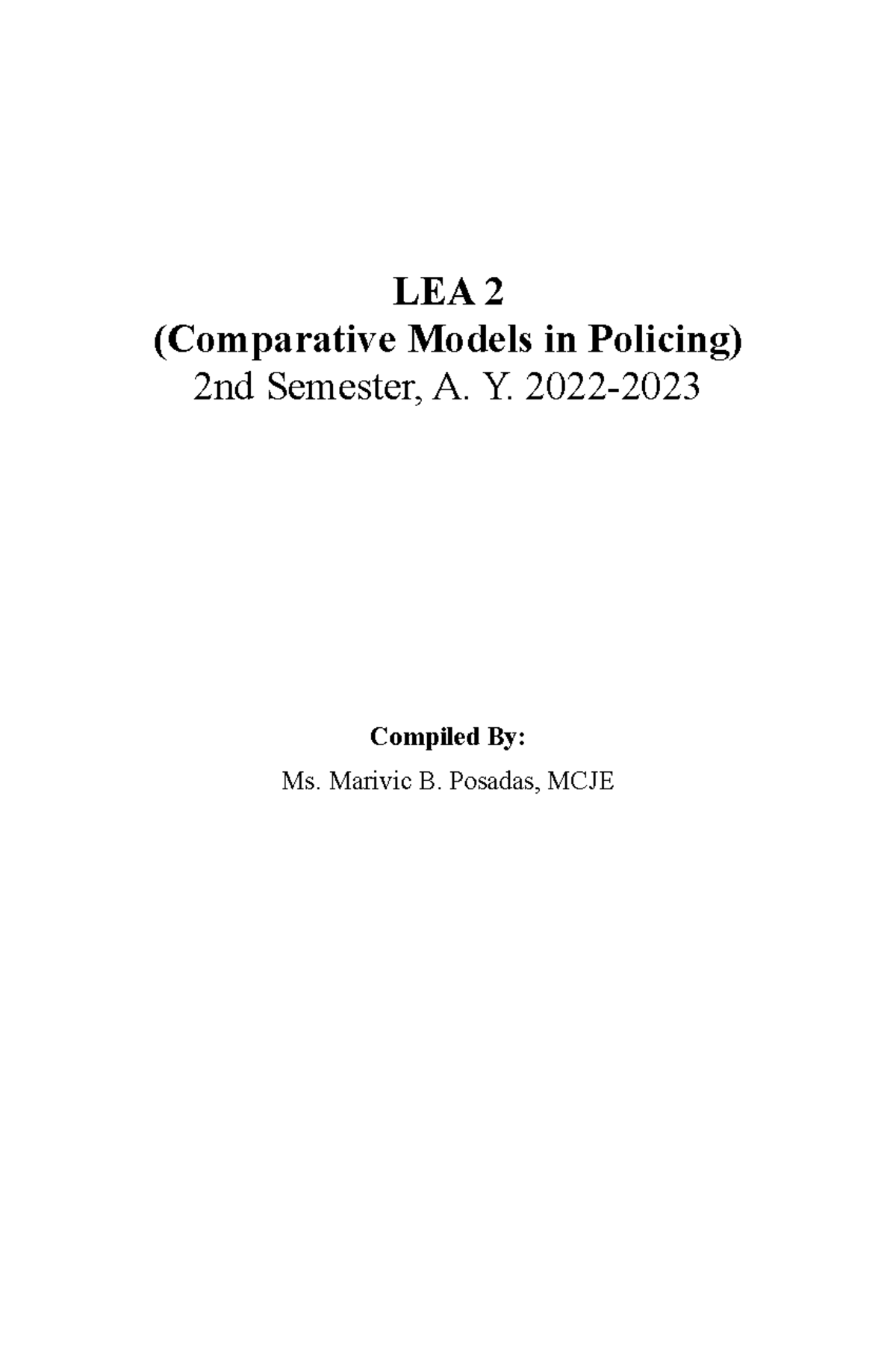 LEA 2
(Comparative Models in Policing)
2nd Semester, A. Y. 2022-2023

Compiled By:
Ms. Marivic B. Posadas, MCJE